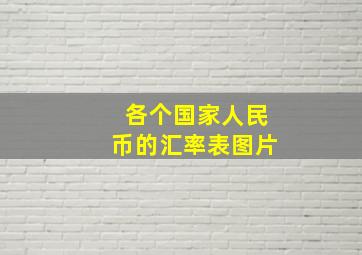 各个国家人民币的汇率表图片